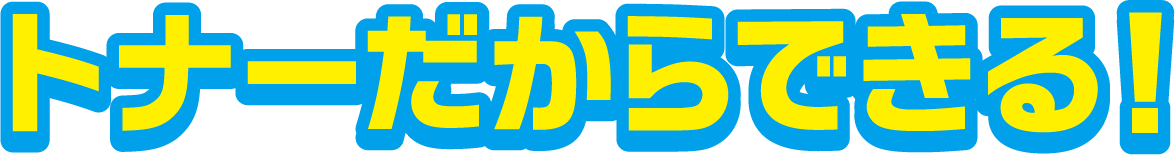 トナーだからできる！